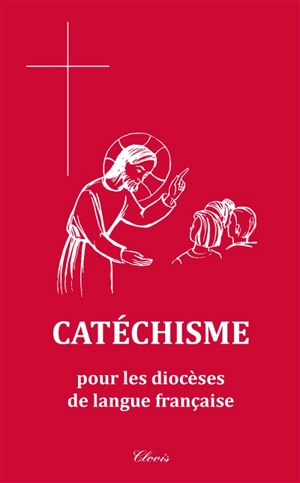 CATÉCHISME

pour les diocèses de langue française

Clovis